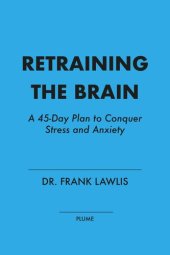 RETRAINING THE BRAIN

A 45-Day Plan to Conquer Stress and Anxiety

DR. FRANK LAWLIS

PLUME